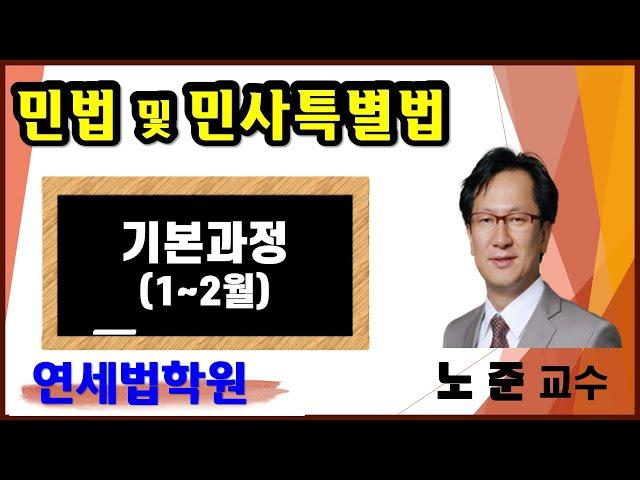 민법 및 민사특별법

기본과정
(1~2월)

연세법학원

노 준 교수